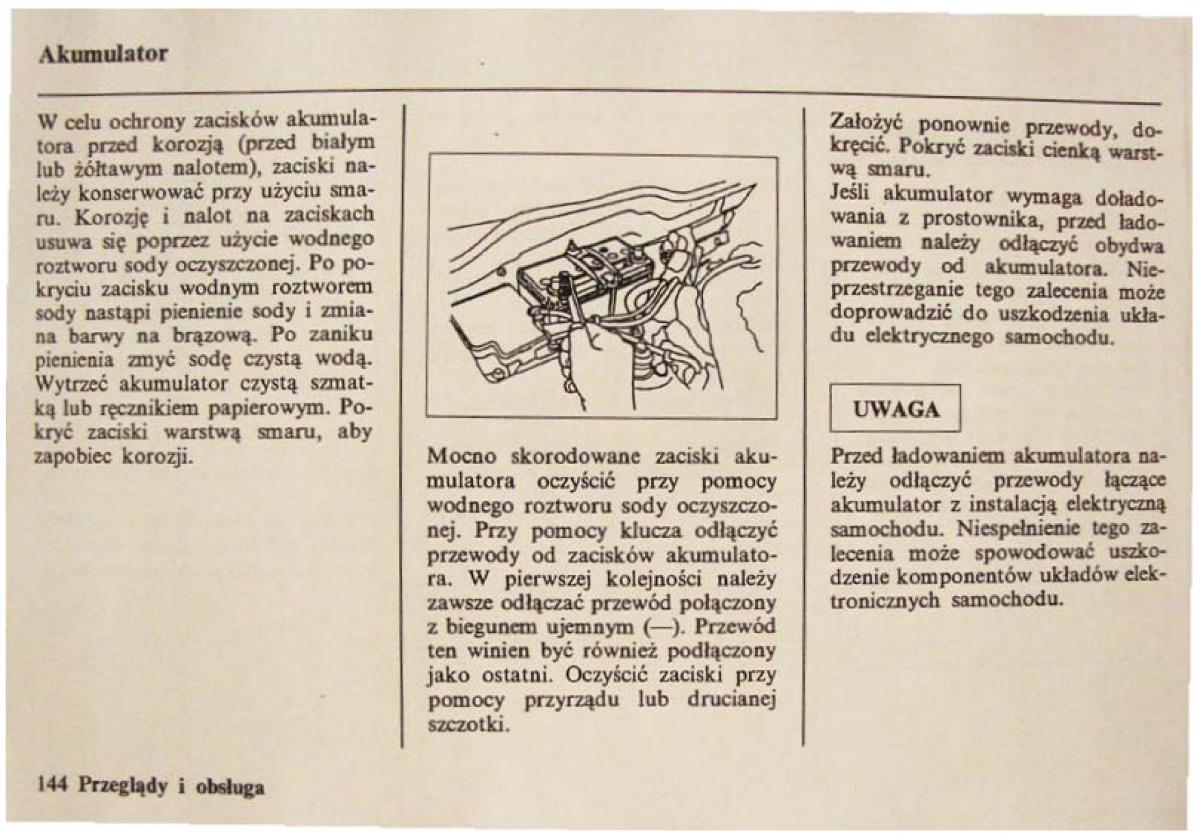 Akumulator

W celu ochrony zacisków akumulatora przed korozją (przed białym lub żółtawym nalotem), zaciski należy konserwować przy użyciu smaru. Korozję i nalot na zaciskach usuwa się poprzez użycie wodnego roztworu sody oczyszczonej. Po pokryciu zacisku wodnym roztworem sody nastąpi pienienie sody i zmiana barwy na brązową. Po zaniku pienienia zmyć sodę czystą wodą. Wytrzeć akumulator czystą szmatką lub ręcznikiem papierowym. Pokryć zaciski warstwą smaru, aby zapobiec korozji.

Mocno skorodowane zaciski akumulatora oczyścić przy pomocy wodnego roztworu sody oczyszczonej. Przy pomocy klucza odłączyć przewody od zacisków akumulatora. W pierwszej kolejności należy zawsze odłączać przewód połączony z biegunem ujemnym (—). Przewód ten winien być również podłączony jako ostatni. Oczyścić zaciski przy pomocy przyrządu lub drucianej szczotki.

Założyć ponownie przewody, dokręcić. Pokryć zaciski cienką warstwą smaru.
Jeśli akumulator wymaga doładowania z prostownika, przed ładowaniem należy odłączyć obydwa przewody od akumulatora. Nieprzestrzeganie tego zalecenia może doprowadzić do uszkodzenia układu elektrycznego samochodu.

UWAGA

Przed ładowaniem akumulatora należy odłączyć przewody łączące akumulator z instalacją elektryczną samochodu. Niespełnienie tego zalecenia może spowodować uszkodzenie komponentów układów elektronicznych samochodu.

144 Przeglądy i obsługa